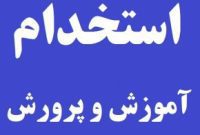 استخدام

آموزش و پرورش